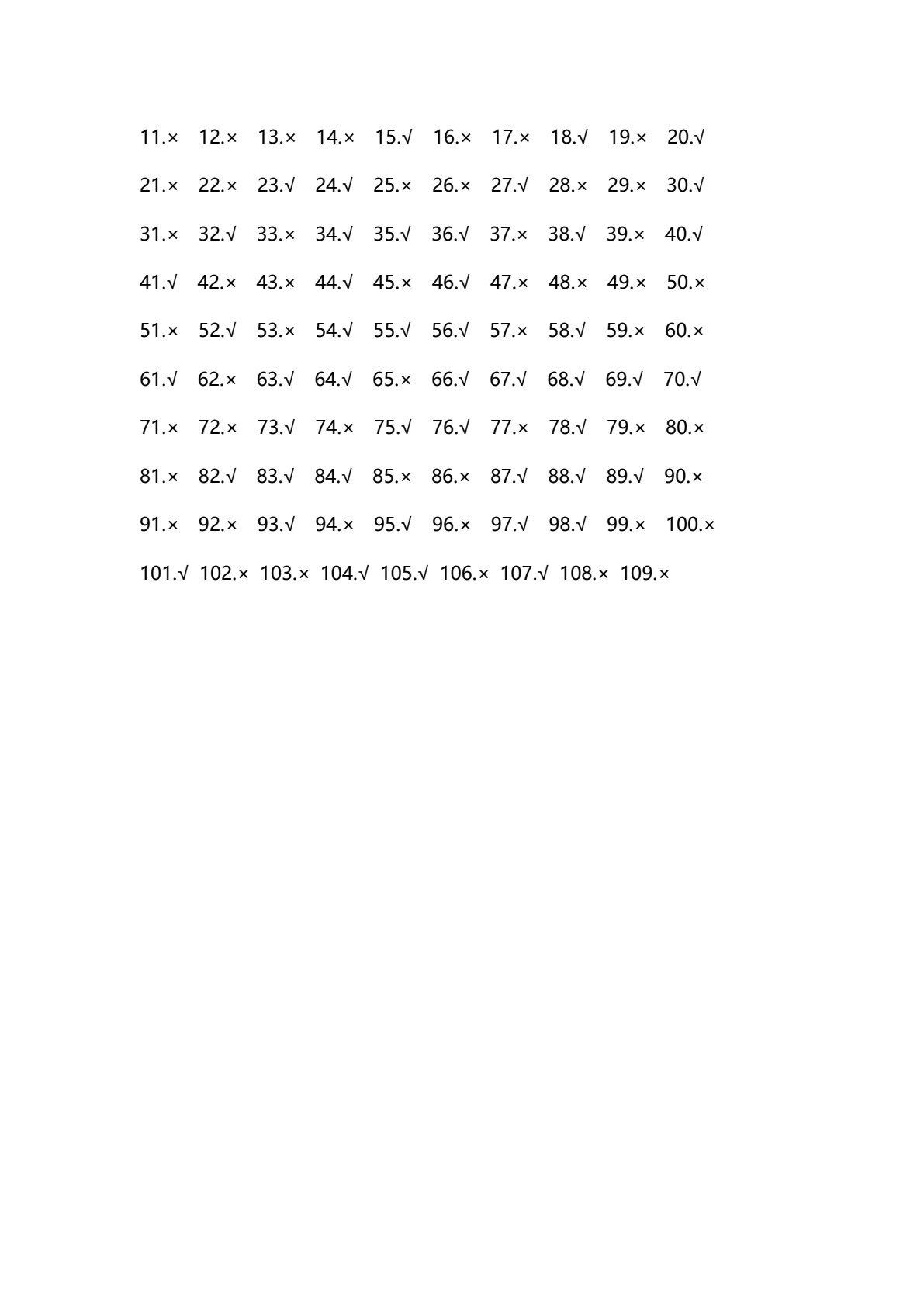 11.× 12.× 13.× 14.× 15.√ 16.× 17.× 18.√ 19.× 20.√

21.× 22.× 23.√ 24.√ 25.× 26.× 27.√ 28.× 29.× 30.√

31.× 32.√ 33.× 34.√ 35.√ 36.√ 37.× 38.√ 39.× 40.√

41.√ 42.× 43.× 44.√ 45.× 46.√ 47.× 48.× 49.× 50.×

51.× 52.√ 53.× 54.√ 55.√ 56.√ 57.× 58.√ 59.× 60.×

61.√ 62.× 63.√ 64.√ 65.× 66.√ 67.√ 68.√ 69.√ 70.√

71.× 72.× 73.√ 74.× 75.√ 76.√ 77.× 78.√ 79.× 80.×

81.× 82.√ 83.√ 84.√ 85.× 86.× 87.√ 88.√ 89.√ 90.×

91.× 92.× 93.√ 94.× 95.√ 96.× 97.√ 98.√ 99.× 100.×

101.√ 102.× 103.× 104.√ 105.√ 106.× 107.√ 108.× 109.×